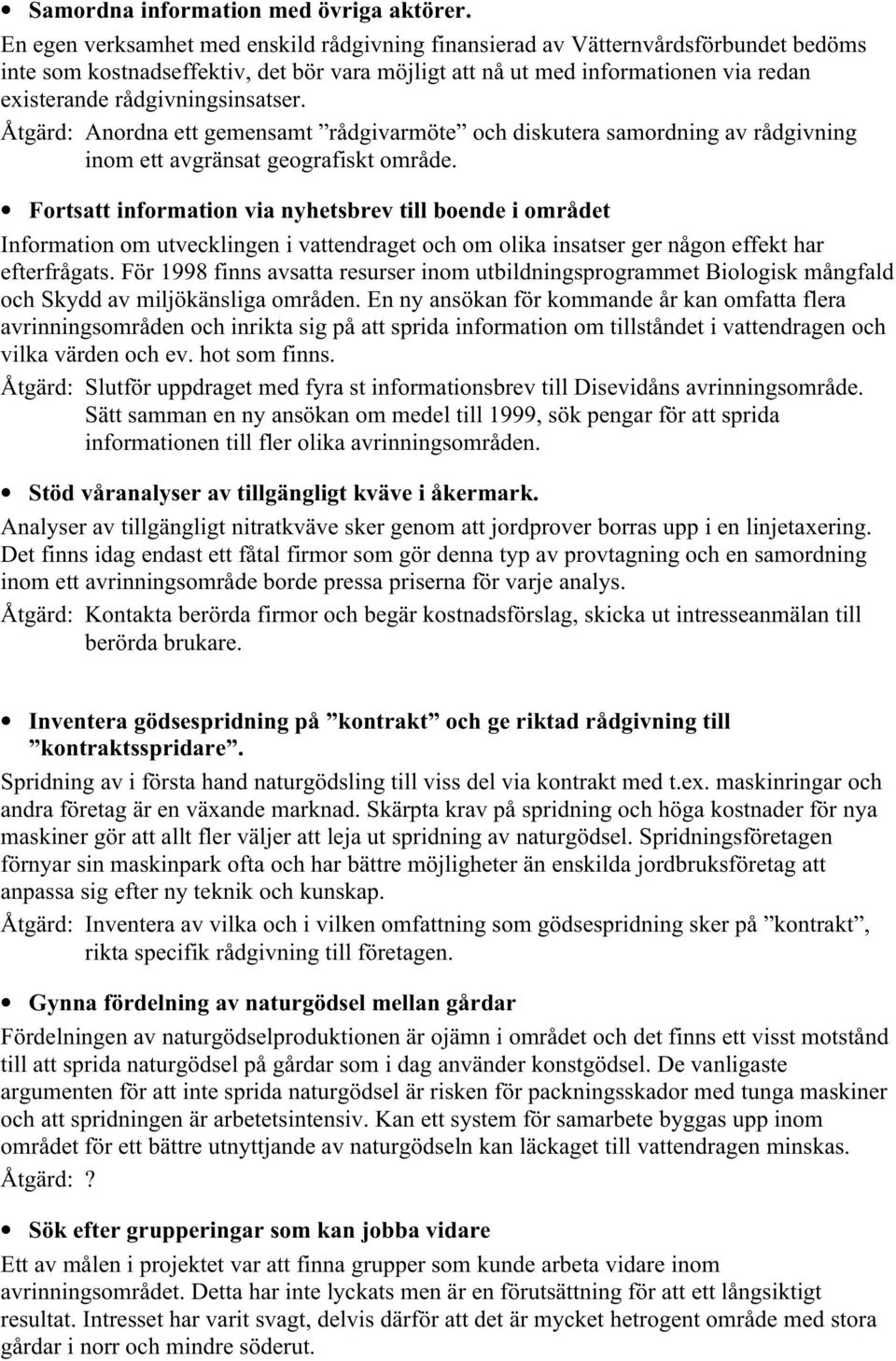 • Samordna information med övriga aktörer.
En egen verksamhet med enskild rådgivning finansierad av Vätternvårdsförbundet bedöms inte som kostnadseffektiv, det bör vara möjligt att nå ut med informationen via redan existerande rådgivningsinsatser.
Åtgärd: Anordna ett gemensamt ”rådgivarmöte” och diskutera samordning av rådgivning inom ett avgränsat geografiskt område.

• Fortsatt information via nyhetsbrev till boende i området
Information om utvecklingen i vattendraget och om olika insatser ger någon effekt har efterfrågats. För 1998 finns avsatta resurser inom utbildningsprogrammet Biologisk mångfald och Skydd av miljökänsliga områden. En ny ansökan för kommande år kan omfatta flera avrinningsområden och inrikta sig på att sprida information om tillståndet i vattendragen och vilka värden och ev. hot som finns.
Åtgärd: Slutför uppdraget med fyra st informationsbrev till Disevidåns avrinningsområde. Sätt samman en ny ansökan om medel till 1999, sök pengar för att sprida informationen till fler olika avrinningsområden.

• Stöd våranalyser av tillgängligt kväve i åkermark.
Analyser av tillgängligt nitratkväve sker genom att jordprover borras upp i en linjetaxering. Det finns idag endast ett fåtal firmor som gör denna typ av provtagning och en samordning inom ett avrinningsområde borde pressa priserna för varje analys.
Åtgärd: Kontakta berörda firmor och begär kostnadsförslag, skicka ut intresseanmälan till berörda brukare.

• Inventera gödsespridning på ”kontrakt” och ge riktad rådgivning till ”kontraktsspridare”.
Spridning av i första hand naturgödsling till viss del via kontrakt med t.ex. maskinringar och andra företag är en växande marknad. Skärpta krav på spridning och höga kostnader för nya maskiner gör att allt fler väljer att leja ut spridning av naturgödsel. Spridningsföretagen förnyar sin maskinpark ofta och har bättre möjligheter än enskilda jordbruksföretag att anpassa sig efter ny teknik och kunskap.
Åtgärd: Inventera av vilka och i vilken omfattning som gödsespridning sker på ”kontrakt”, rikta specifik rådgivning till företagen.

• Gynna fördelning av naturgödsel mellan gårdar
Fördelningen av naturgödselproduktionen är ojämn i området och det finns ett visst motstånd till att sprida naturgödsel på gårdar som i dag använder konstgödsel. De vanligaste argumenten för att inte sprida naturgödsel är risken för packningsskador med tunga maskiner och att spridningen är arbetetsintensiv. Kan ett system för samarbete byggas upp inom området för ett bättre utnyttjande av naturgödseln kan läckaget till vattendragen minskas.
Åtgärd: ?

• Sök efter grupperingar som kan jobba vidare
Ett av målen i projektet var att finna grupper som kunde arbeta vidare inom avrinningsområdet. Detta har inte lyckats men är en förutsättning för att ett långsiktigt resultat. Intresset har varit svagt, delvis därför att det är mycket hetrogent område med stora gårdar i norr och mindre söderut.